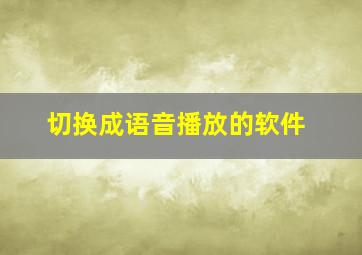 切换成语音播放的软件